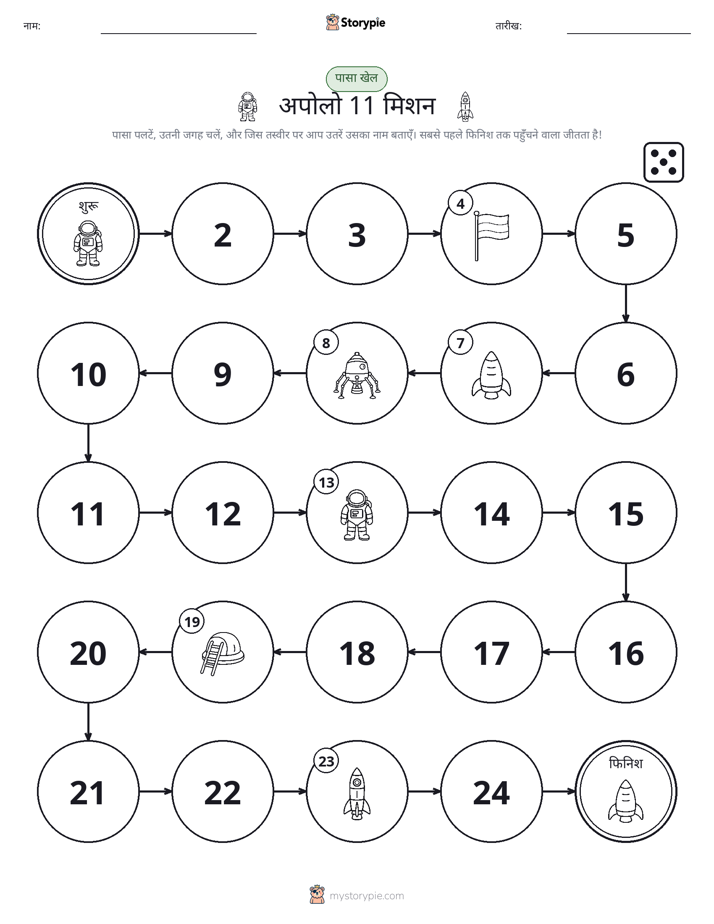 नाम: Storypie तारीख:

पासा खेल

अपोलो 11 मिशन

पासा पलटें, उतनी जगह चलें, और जिस तस्वीर पर आप उतरें उसका नाम बताएँ। सबसे पहले फिनिश तक पहुँचने वाला जीतता है!

शुरू

2

3

4

5

6

7

8

9

10

11

12

13

14

15

16

17

18

19

20

21

22

23

24

फिनिश

mystorypie.com